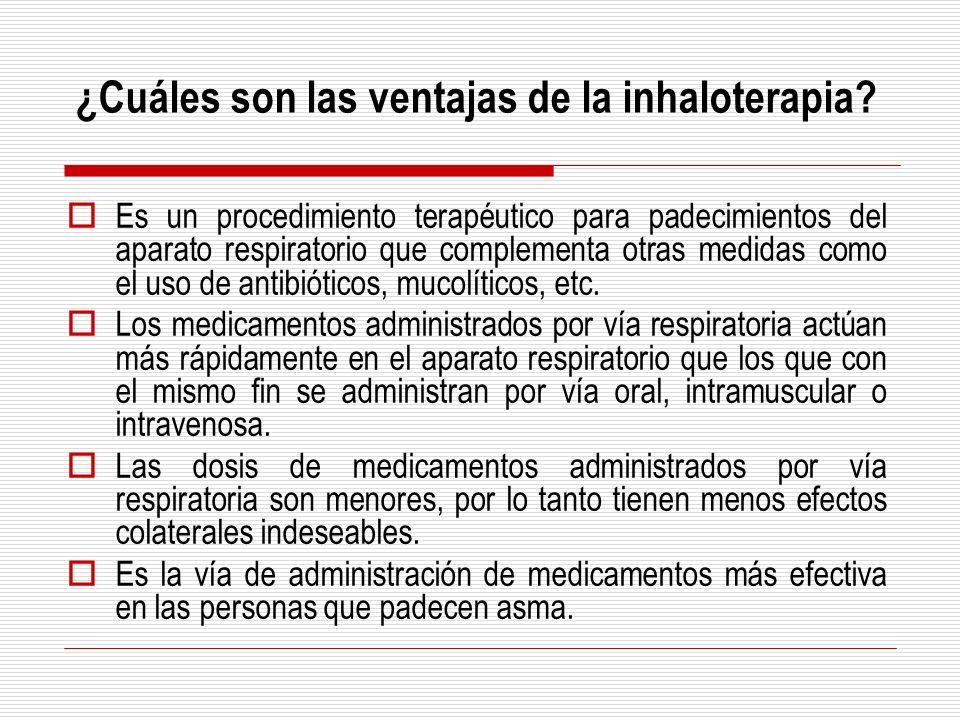 ¿Cuáles son las ventajas de la inhaloterapia?

Es un procedimiento terapéutico para padecimientos del aparato respiratorio que complementa otras medidas como el uso de antibióticos, mucolíticos, etc.

Los medicamentos administrados por vía respiratoria actúan más rápidamente en el aparato respiratorio que los que con el mismo fin se administran por vía oral, intramuscular o intravenosa.

Las dosis de medicamentos administrados por vía respiratoria son menores, por lo tanto tienen menos efectos colaterales indeseables.

Es la vía de administración de medicamentos más efectiva en las personas que padecen asma.